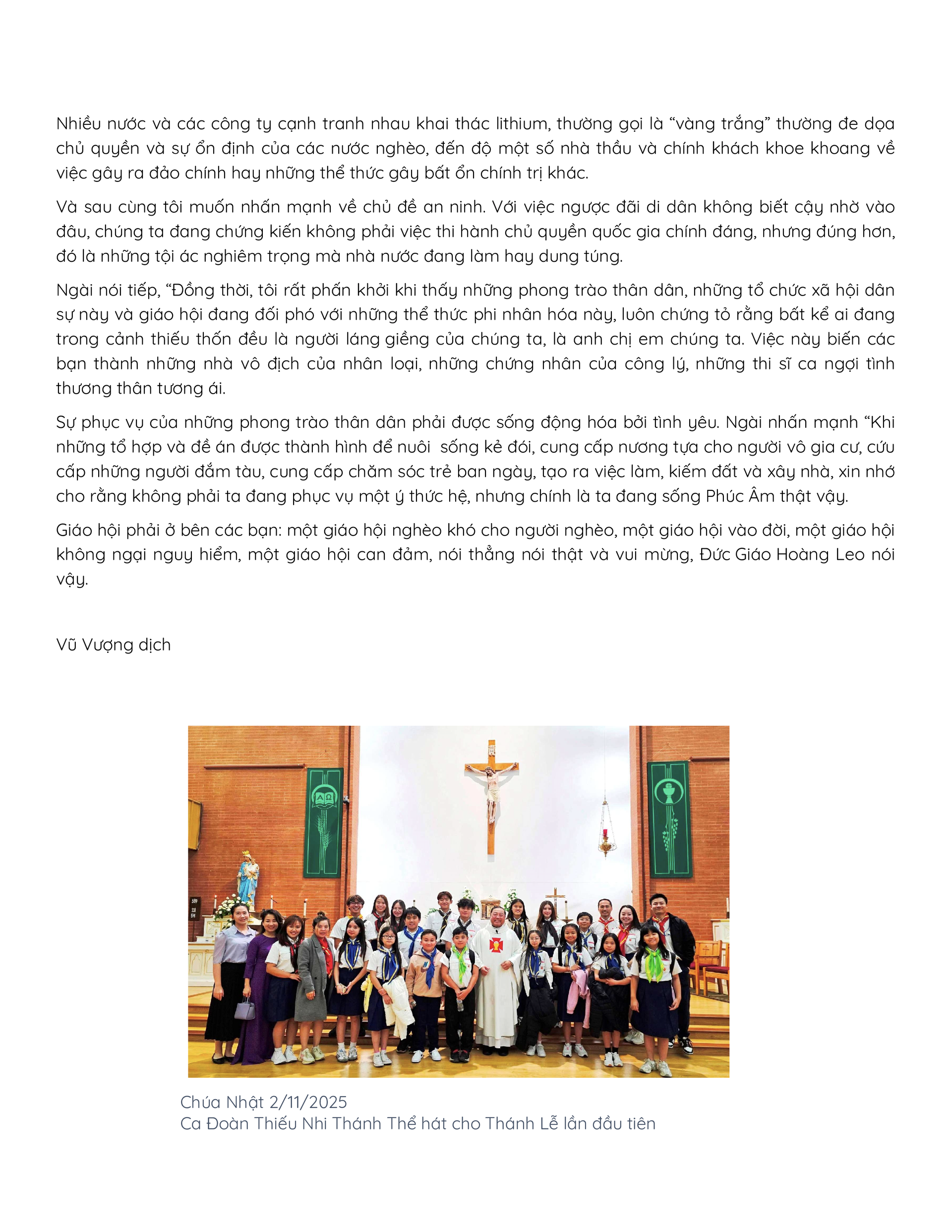 Nhiều nước và các công ty cạnh tranh nhau khai thác lithium, thường gọi là “vàng trắng” thường đe dọa chủ quyền và sự ổn định của các nước nghèo, đến độ một số nhà thầu và chính khách khoe khoang về việc gây ra đảo chính hay những thể thức gây bất ổn chính trị khác.

Và sau cùng tôi muốn nhấn mạnh về chủ đề an ninh. Với việc ngược đãi di dân không biết cậy nhờ vào đâu, chúng ta đang chứng kiến không phải việc thi hành chủ quyền quốc gia chính đáng, nhưng đúng hơn, đó là những tội ác nghiêm trọng mà nhà nước đang làm hay dung túng.

Ngài nói tiếp, “Đồng thời, tôi rất phấn khởi khi thấy những phong trào thân dân, những tổ chức xã hội dân sự này và giáo hội đang đối phó với những thể thức phi nhân hóa này, luôn chứng tỏ rằng bất kể ai đang trong cảnh thiếu thốn đều là người láng giềng của chúng ta, là anh chị em chúng ta. Việc này biến các bạn thành những nhà vô địch của nhân loại, những chứng nhân của công lý, những thi sĩ ca ngợi tình thương thân tương ái.

Sự phục vụ của những phong trào thân dân phải được sống động hóa bởi tình yêu. Ngài nhấn mạnh “Khi những tổ hợp và đề án được thành hình để nuôi sống kẻ đói, cung cấp nương tựa cho người vô gia cư, cứu cấp những người đắm tàu, cung cấp chăm sóc trẻ ban ngày, tạo ra việc làm, kiếm đất và xây nhà, xin nhớ cho rằng không phải ta đang phục vụ một ý thức hệ, nhưng chính là ta đang sống Phúc Âm thật vậy.

Giáo hội phải ở bên các bạn: một giáo hội nghèo khó cho người nghèo, một giáo hội vào đời, một giáo hội không ngại nguy hiểm, một giáo hội can đảm, nói thẳng nói thật và vui mừng, Đức Giáo Hoàng Leo nói vậy.

Vũ Vượng dịch

Chúa Nhật 2/11/2025
Ca Đoàn Thiếu Nhi Thánh Thể hát cho Thánh Lễ lần đầu tiên